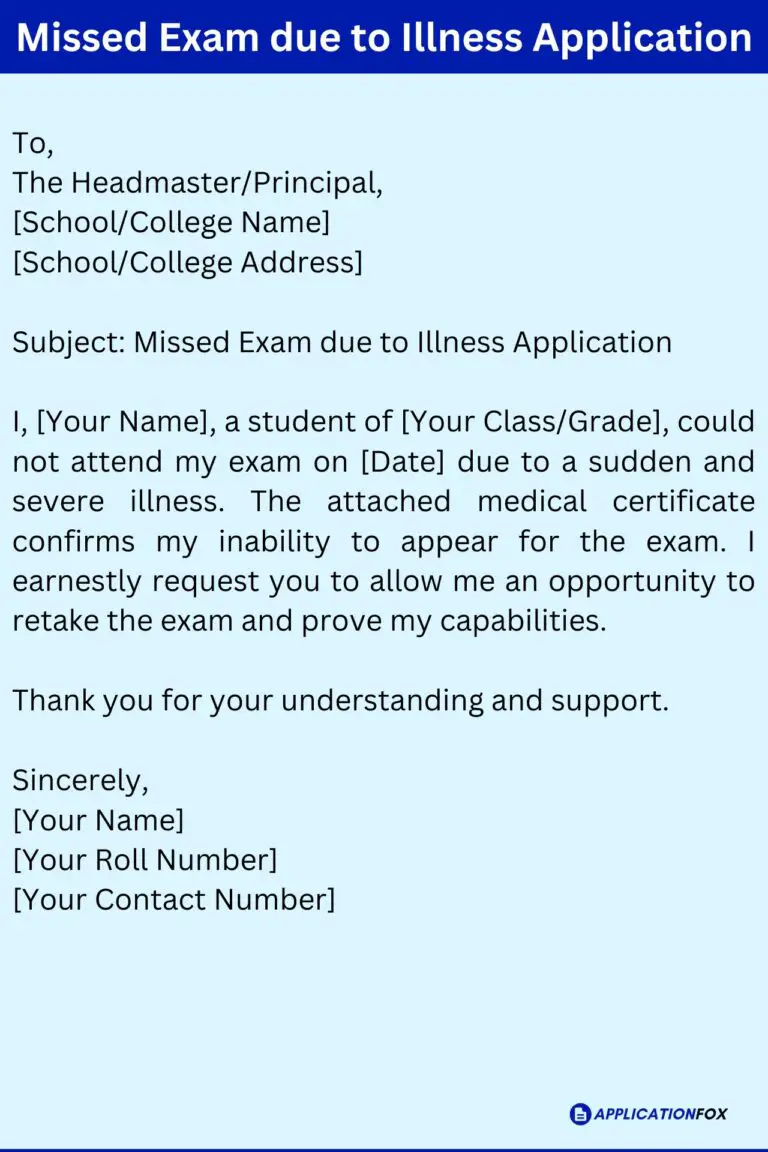 Missed Exam due to Illness Application

To,
The Headmaster/Principal,
[School/College Name]
[School/College Address]

Subject: Missed Exam due to Illness Application

I, [Your Name], a student of [Your Class/Grade], could not attend my exam on [Date] due to a sudden and severe illness. The attached medical certificate confirms my inability to appear for the exam. I earnestly request you to allow me an opportunity to retake the exam and prove my capabilities.

Thank you for your understanding and support.

Sincerely,
[Your Name]
[Your Roll Number]
[Your Contact Number]

APPLICATIONFOX